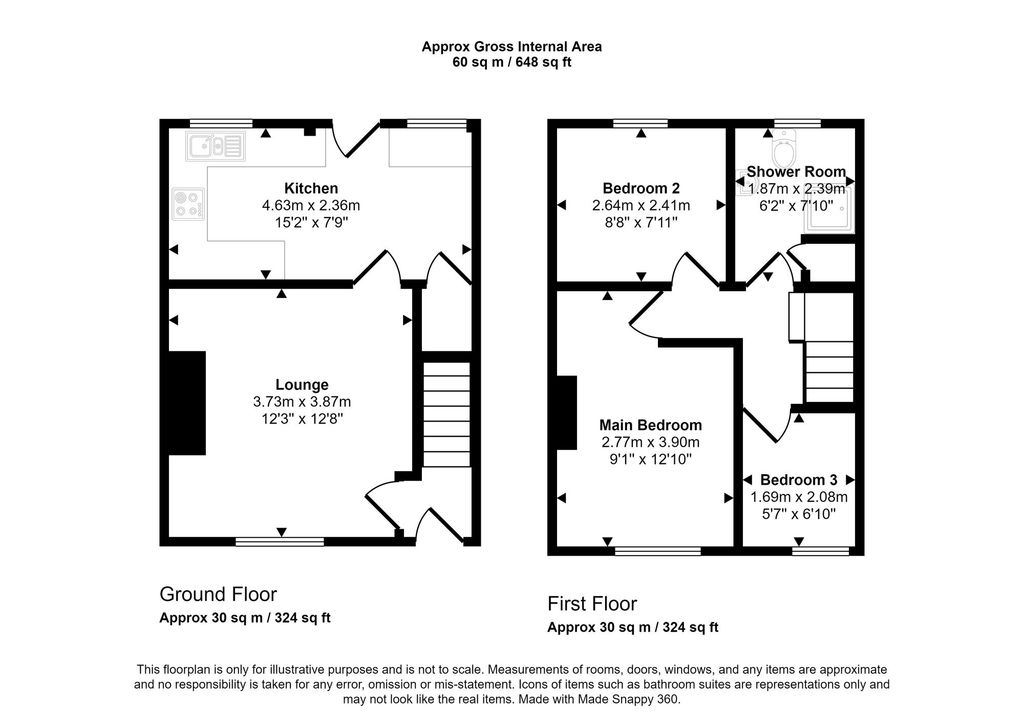 Approx Gross Internal Area
60 sq m / 648 sq ft

Kitchen
4.63m x 2.36m
15'2" x 7'9"

Lounge
3.73m x 3.87m
12'3" x 12'8"

Bedroom 2
2.64m x 2.41m
8'8" x 7'11"

Shower Room
1.87m x 2.39m
6'2" x 7'10"

Main Bedroom
2.77m x 3.90m
9'1" x 12'10"

Bedroom 3
1.69m x 2.08m
5'7" x 6'10"

Ground Floor
Approx 30 sq m / 324 sq ft

First Floor
Approx 30 sq m / 324 sq ft

This floorplan is only for illustrative purposes and is not to scale. Measurements of rooms, doors, windows, and any items are approximate and no responsibility is taken for any error, omission or mis-statement. Icons of items such as bathroom suites are representations only and may not look like the real items. Made with Made Snappy 360.